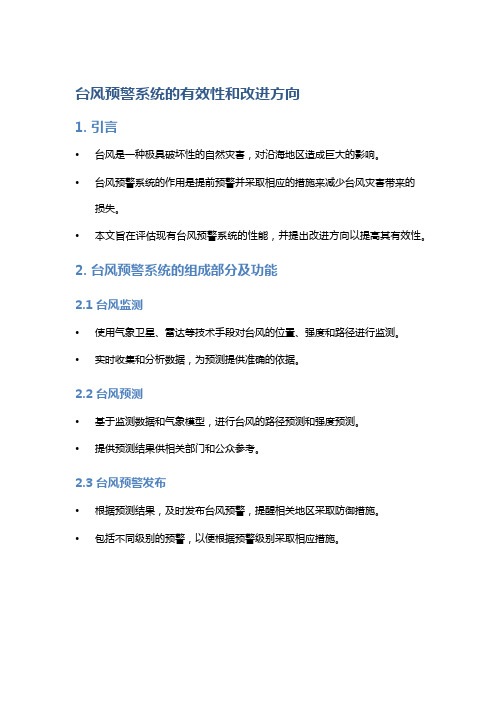 台风预警系统的有效性和改进方向

1. 引言

• 台风是一种极具破坏性的自然灾害，对沿海地区造成巨大的影响。

• 台风预警系统的作用是提前预警并采取相应的措施来减少台风灾害带来的损失。

• 本文旨在评估现有台风预警系统的性能，并提出改进方向以提高其有效性。

2. 台风预警系统的组成部分及功能

2.1 台风监测

• 使用气象卫星、雷达等技术手段对台风的位置、强度和路径进行监测。

• 实时收集和分析数据，为预测提供准确的依据。

2.2 台风预测

• 基于监测数据和气象模型，进行台风的路径预测和强度预测。

• 提供预测结果供相关部门和公众参考。

2.3 台风预警发布

• 根据预测结果，及时发布台风预警，提醒相关地区采取防御措施。

• 包括不同级别的预警，以便根据预警级别采取相应措施。